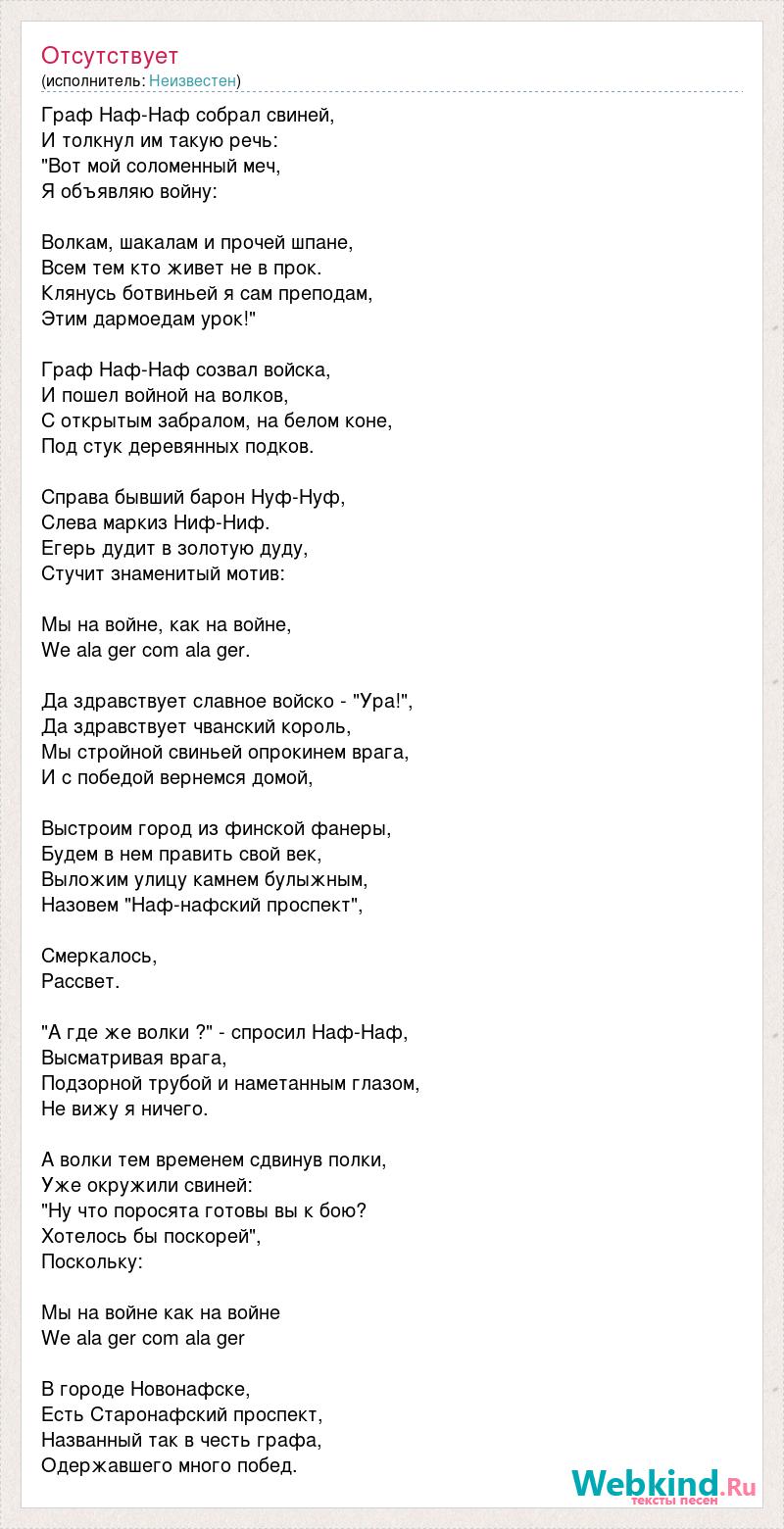 Отсутствует
(исполнитель: Неизвестен)

Граф Наф-Наф собрал свиней,
И толкнул им такую речь:
"Вот мой соломенный меч,
Я объявляю войну:

Волкам, шакалам и прочей шпане,
Всем тем кто живет не в прок.
Клянусь ботвиньей я сам преподам,
Этим дармоедам урок!"

Граф Наф-Наф созвал войска,
И пошел войной на волков,
С открытым забралом, на белом коне,
Под стук деревянных подков.

Справа бывший барон Нуф-Нуф,
Слева маркиз Ниф-Ниф.
Егерь дудит в золотую дуду,
Стучит знаменитый мотив:

Мы на войне, как на войне,
We ala ger com ala ger.

Да здравствует славное войско - "Ура!",
Да здравствует чванский король,
Мы стройной свиньей опрокинем врага,
И с победой вернемся домой,

Выстроим город из финской фанеры,
Будем в нем править свой век,
Выложим улицу камнем булыжным,
Назовем "Наф-нафский проспект",

Смеркалось,
Рассвет.

"А где же волки ?" - спросил Наф-Наф,
Высматривая врага,
Подзорной трубой и наметанным глазом,
Не вижу я ничего.

А волки тем временем сдвинув полки,
Уже окружили свиней:
"Ну что поросята готовы вы к бою?
Хотелось бы поскорей",
Поскольку:

Мы на войне как на войне
We ala ger com ala ger

В городе Новонафске,
Есть Старонафский проспект,
Названный так в честь графа,
Одержавшего много побед.

Webkind.Ru
тексты песен